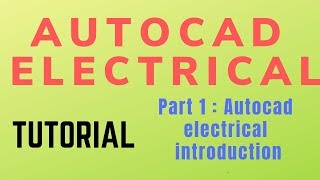 AUTOCAD ELECTRICAL

TUTORIAL

Part 1 : Autocad electrical introduction